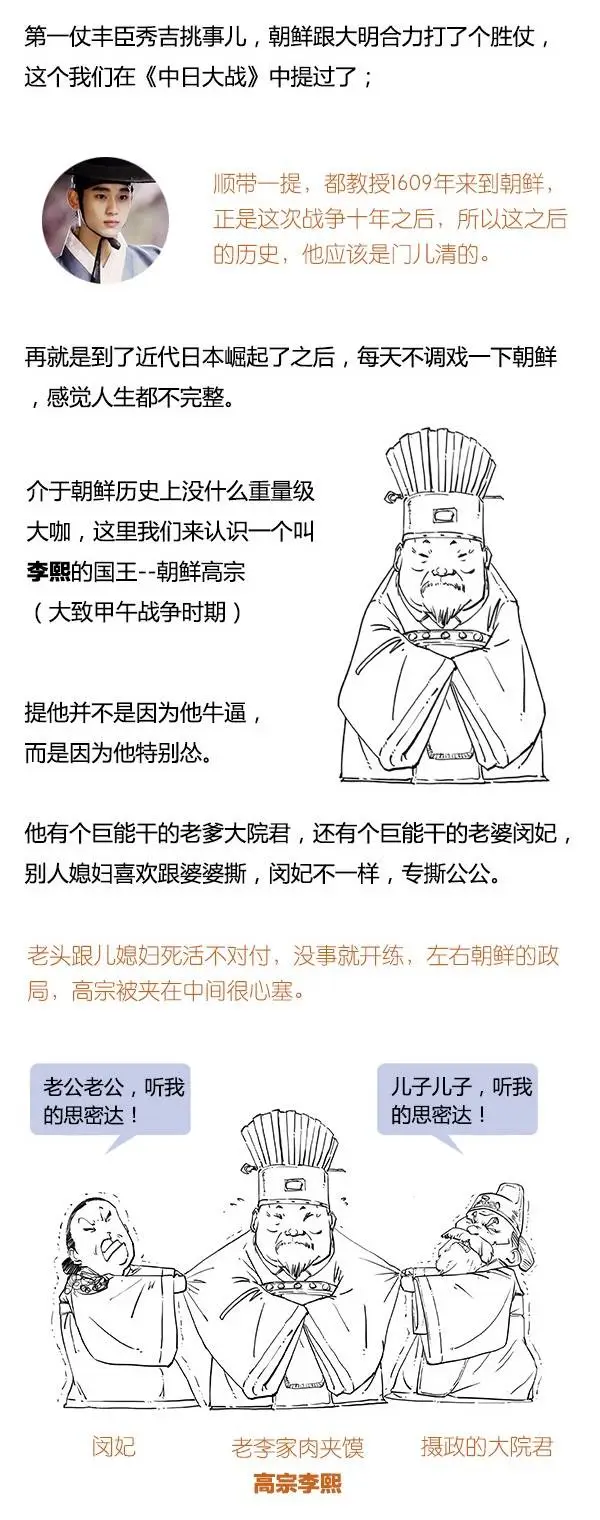 第一仗丰臣秀吉挑事儿，朝鲜跟大明合力打了个胜仗，这个我们在《中日大战》中提过了；

顺带一提，都教授1609年来到朝鲜，正是这次战争十年之后，所以这之后的历史，他应该是门儿清的。

再就是到了近代日本崛起了之后，每天不调戏一下朝鲜，感觉人生都不完整。

介于朝鲜历史上没什么重量级大咖，这里我们来认识一个叫李熙的国王--朝鲜高宗
（大致甲午战争时期）

提他并不是因为他牛逼，
而是因为他特别怂。

他有个巨能干的老爹大院君，还有个巨能干的老婆闵妃，别人媳妇喜欢跟婆婆撕，闵妃不一样，专撕公公。

老头跟儿媳妇死活不对付，没事就开练，左右朝鲜的政局，高宗被夹在中间很心塞。

老公老公，听我的思密达！

儿子儿子，听我的思密达！

闵妃

老李家肉夹馍
高宗李熙

摄政的大院君